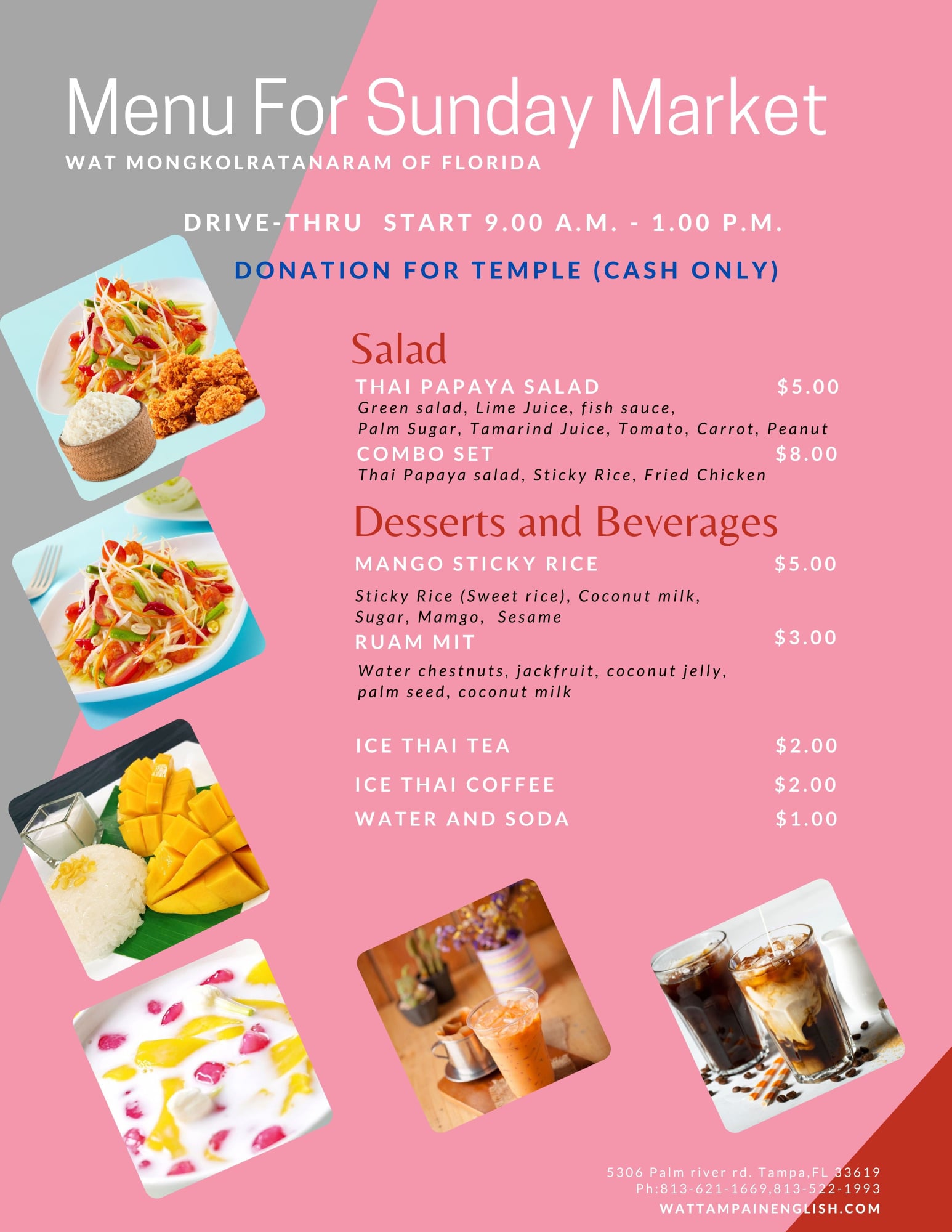 Menu For Sunday Market
WAT MONGKOLRATANARAM OF FLORIDA

DRIVE-THRU START 9.00 A.M. - 1.00 P.M.

DONATION FOR TEMPLE (CASH ONLY)

Salad

THAI PAPAYA SALAD $5.00
Green salad, Lime Juice, fish sauce, Palm Sugar, Tamarind Juice, Tomato, Carrot, Peanut

COMBO SET $8.00
Thai Papaya salad, Sticky Rice, Fried Chicken

Desserts and Beverages

MANGO STICKY RICE $5.00
Sticky Rice (Sweet rice), Coconut milk, Sugar, Mamgo, Sesame

RUAM MIT $3.00
Water chestnuts, jackfruit, coconut jelly, palm seed, coconut milk

ICE THAI TEA $2.00
ICE THAI COFFEE $2.00
WATER AND SODA $1.00

5306 Palm river rd. Tampa,FL 33619
Ph:813-621-1669,813-522-1993
WATTAMPAINENGLISH.COM